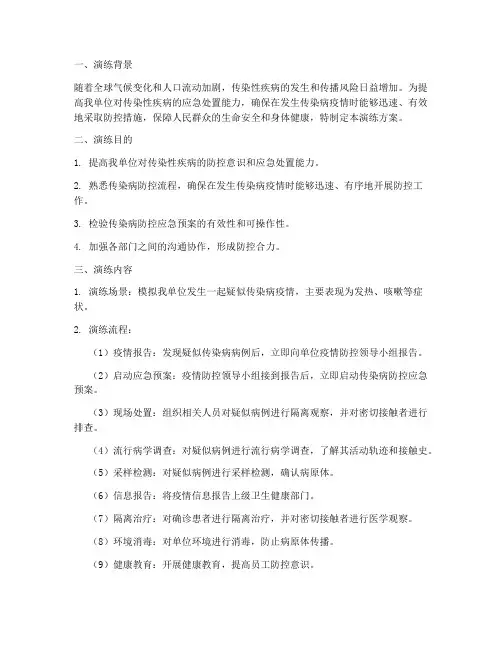 一、演练背景

随着全球气候变化和人口流动加剧，传染性疾病的发生和传播风险日益增加。为提高我单位对传染性疾病的应急处置能力，确保在发生传染病疫情时能够迅速、有效地采取防控措施，保障人民群众的生命安全和身体健康，特制定本演练方案。

二、演练目的

1. 提高我单位对传染性疾病的防控意识和应急处置能力。

2. 熟悉传染病防控流程，确保在发生传染病疫情时能够迅速、有序地开展防控工作。

3. 检验传染病防控应急预案的有效性和可操作性。

4. 加强各部门之间的沟通协作，形成防控合力。

三、演练内容

1. 演练场景：模拟我单位发生一起疑似传染病疫情，主要表现为发热、咳嗽等症状。

2. 演练流程：

（1）疫情报告：发现疑似传染病病例后，立即向单位疫情防控领导小组报告。

（2）启动应急预案：疫情防控领导小组接到报告后，立即启动传染病防控应急预案。

（3）现场处置：组织相关人员对疑似病例进行隔离观察，并对密切接触者进行排查。

（4）流行病学调查：对疑似病例进行流行病学调查，了解其活动轨迹和接触史。

（5）采样检测：对疑似病例进行采样检测，确认病原体。

（6）信息报告：将疫情信息报告上级卫生健康部门。

（7）隔离治疗：对确诊患者进行隔离治疗，并对密切接触者进行医学观察。

（8）环境消毒：对单位环境进行消毒，防止病原体传播。

（9）健康教育：开展健康教育，提高员工防控意识。